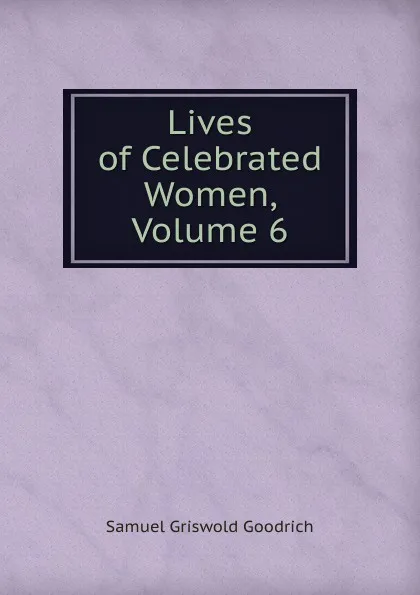 Lives of Celebrated Women, Volume 6

Samuel Griswold Goodrich